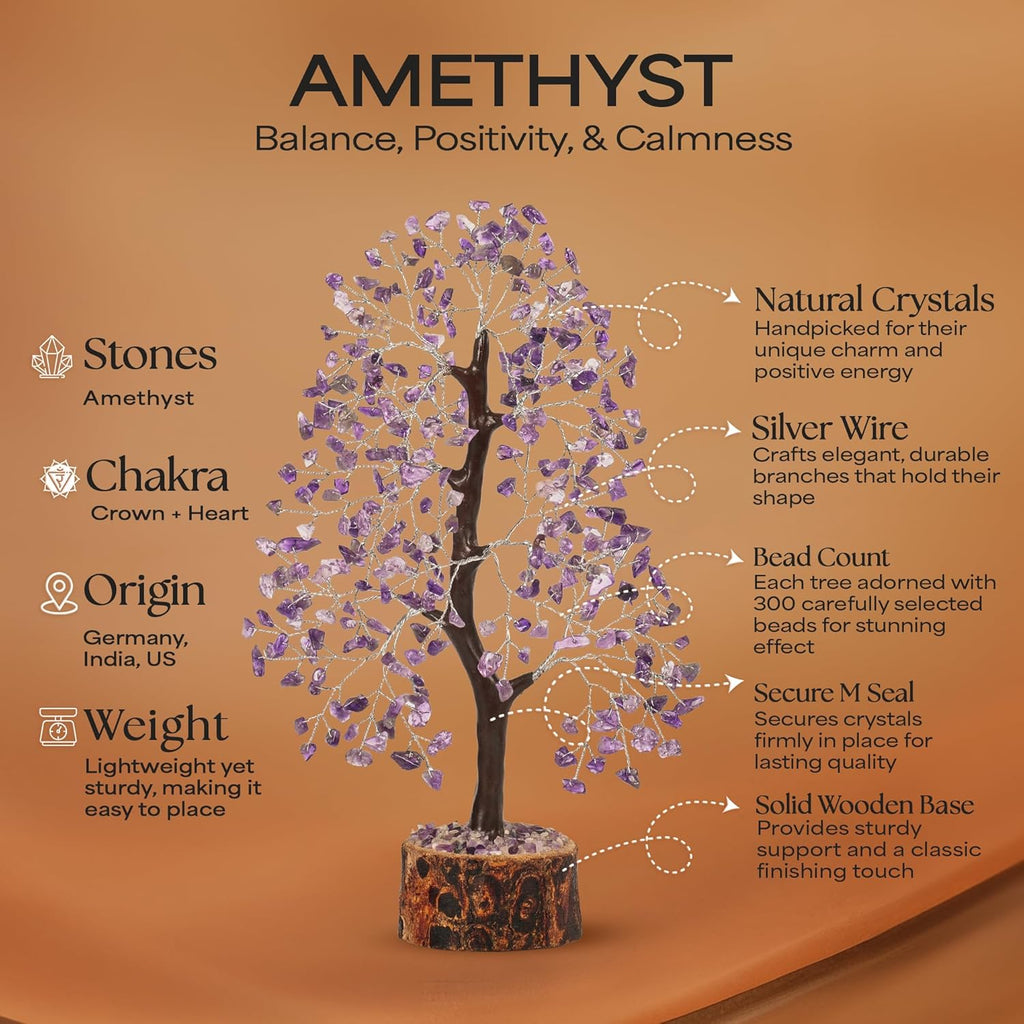 AMETHYST
Balance, Positivity, & Calmness

Stones
Amethyst

Chakra
Crown + Heart

Origin
Germany, India, US

Weight
Lightweight yet sturdy, making it easy to place

Natural Crystals
Handpicked for their unique charm and positive energy

Silver Wire
Crafts elegant, durable branches that hold their shape

Bead Count
Each tree adorned with 300 carefully selected beads for stunning effect

Secure M Seal
Secures crystals firmly in place for lasting quality

Solid Wooden Base
Provides sturdy support and a classic finishing touch